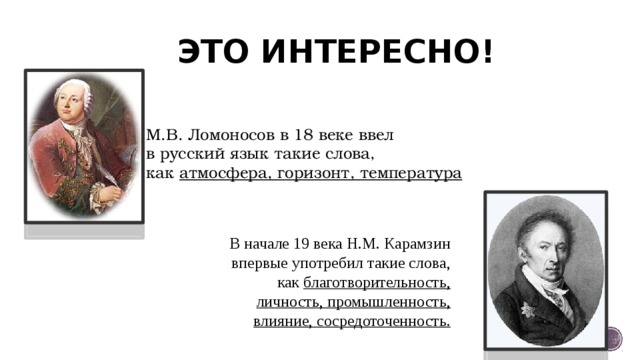 ЭТО ИНТЕРЕСНО!

М.В. Ломоносов в 18 веке ввел в русский язык такие слова, как атмосфера, горизонт, температура

В начале 19 века Н.М. Карамзин впервые употребил такие слова, как благотворительность, личность, промышленность, влияние, сосредоточенность.